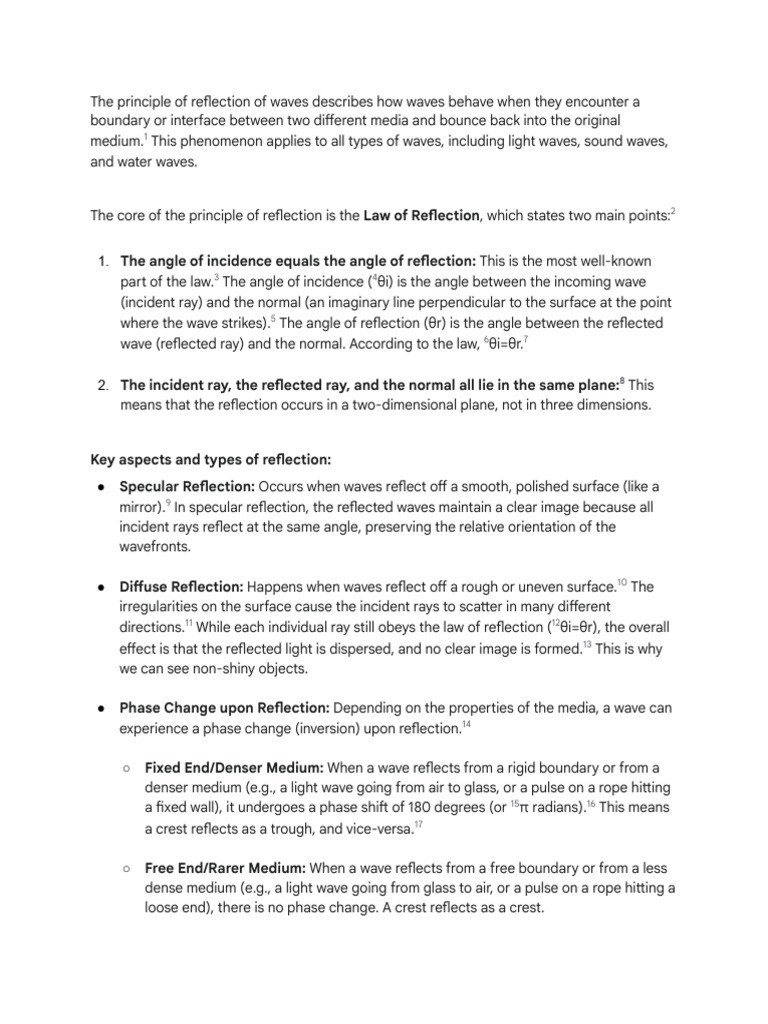 The principle of reflection of waves describes how waves behave when they encounter a boundary or interface between two different media and bounce back into the original medium.$^1$ This phenomenon applies to all types of waves, including light waves, sound waves, and water waves.

The core of the principle of reflection is the **Law of Reflection**, which states two main points:$^2$

1. **The angle of incidence equals the angle of reflection:** This is the most well-known part of the law.$^3$ The angle of incidence ($^4$θi) is the angle between the incoming wave (incident ray) and the normal (an imaginary line perpendicular to the surface at the point where the wave strikes).$^5$ The angle of reflection (θr) is the angle between the reflected wave (reflected ray) and the normal. According to the law, $^6$θi=θr.$^7$

2. **The incident ray, the reflected ray, and the normal all lie in the same plane:**$^8$ This means that the reflection occurs in a two-dimensional plane, not in three dimensions.

**Key aspects and types of reflection:**

● **Specular Reflection:** Occurs when waves reflect off a smooth, polished surface (like a mirror).$^9$ In specular reflection, the reflected waves maintain a clear image because all incident rays reflect at the same angle, preserving the relative orientation of the wavefronts.

● **Diffuse Reflection:** Happens when waves reflect off a rough or uneven surface.$^{10}$ The irregularities on the surface cause the incident rays to scatter in many different directions.$^{11}$ While each individual ray still obeys the law of reflection ($^{12}$θi=θr), the overall effect is that the reflected light is dispersed, and no clear image is formed.$^{13}$ This is why we can see non-shiny objects.

● **Phase Change upon Reflection:** Depending on the properties of the media, a wave can experience a phase change (inversion) upon reflection.$^{14}$

○ **Fixed End/Denser Medium:** When a wave reflects from a rigid boundary or from a denser medium (e.g., a light wave going from air to glass, or a pulse on a rope hitting a fixed wall), it undergoes a phase shift of 180 degrees (or $^{15}$π radians).$^{16}$ This means a crest reflects as a trough, and vice-versa.$^{17}$

○ **Free End/Rarer Medium:** When a wave reflects from a free boundary or from a less dense medium (e.g., a light wave going from glass to air, or a pulse on a rope hitting a loose end), there is no phase change. A crest reflects as a crest.